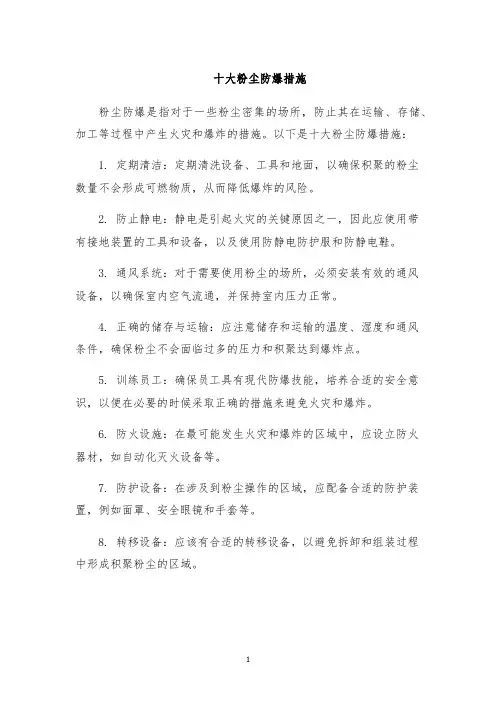 十大粉尘防爆措施

粉尘防爆是指对于一些粉尘密集的场所，防止其在运输、存储、加工等过程中产生火灾和爆炸的措施。以下是十大粉尘防爆措施：

1. 定期清洁：定期清洗设备、工具和地面，以确保积聚的粉尘数量不会形成可燃物质，从而降低爆炸的风险。

2. 防止静电：静电是引起火灾的关键原因之一，因此应使用带有接地装置的工具和设备，以及使用防静电防护服和防静电鞋。

3. 通风系统：对于需要使用粉尘的场所，必须安装有效的通风设备，以确保室内空气流通，并保持室内压力正常。

4. 正确的储存与运输：应注意储存和运输的温度、湿度和通风条件，确保粉尘不会面临过多的压力和积聚达到爆炸点。

5. 训练员工：确保员工具有现代防爆技能，培养合适的安全意识，以便在必要的时候采取正确的措施来避免火灾和爆炸。

6. 防火设施：在最可能发生火灾和爆炸的区域中，应设立防火器材，如自动化灭火设备等。

7. 防护设备：在涉及到粉尘操作的区域，应配备合适的防护装置，例如面罩、安全眼镜和手套等。

8. 转移设备：应该有合适的转移设备，以避免拆卸和组装过程中形成积聚粉尘的区域。

1